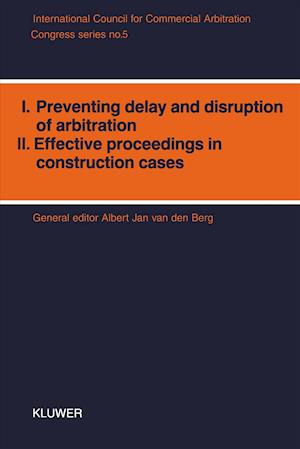 International Council for Commercial Arbitration
Congress series no.5

I. Preventing delay and disruption of arbitration
II. Effective proceedings in construction cases

General editor Albert Jan van den Berg

KLUWER